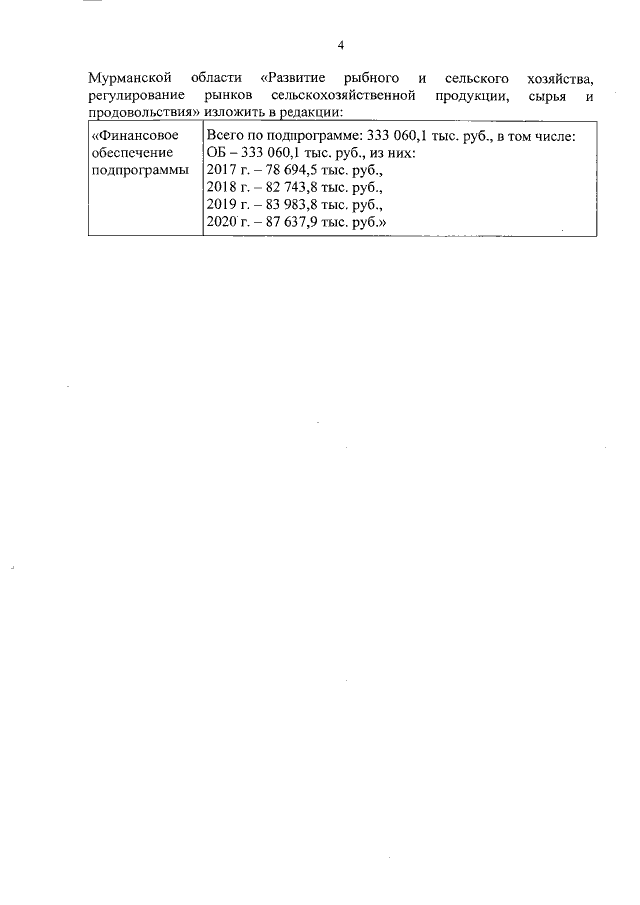 4

Мурманской области «Развитие рыбного и сельского хозяйства, регулирование рынков сельскохозяйственной продукции, сырья и продовольствия» изложить в редакции:

| «Финансовое обеспечение подпрограммы | Всего по подпрограмме: 333 060,1 тыс. руб., в том числе: ОБ – 333 060,1 тыс. руб., из них: 2017 г. – 78 694,5 тыс. руб., 2018 г. – 82 743,8 тыс. руб., 2019 г. – 83 983,8 тыс. руб., 2020 г. – 87 637,9 тыс. руб.» |
|---|---|